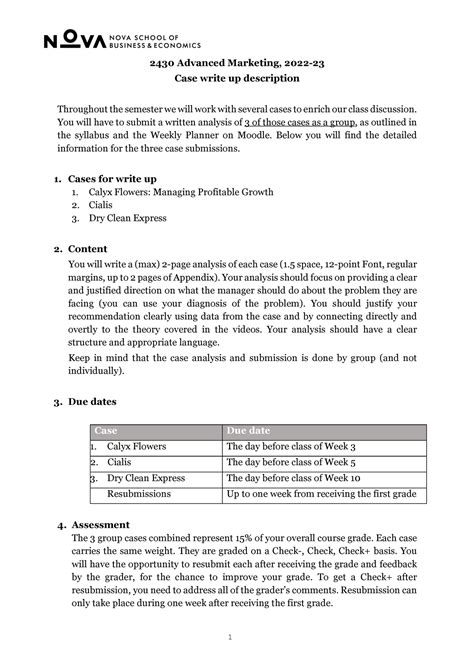 NOVA NOVA SCHOOL OF BUSINESS & ECONOMICS

2430 Advanced Marketing, 2022-23
Case write up description

Throughout the semester we will work with several cases to enrich our class discussion. You will have to submit a written analysis of 3 of those cases as a group, as outlined in the syllabus and the Weekly Planner on Moodle. Below you will find the detailed information for the three case submissions.

1. Cases for write up
1. Calyx Flowers: Managing Profitable Growth
2. Cialis
3. Dry Clean Express

2. Content
You will write a (max) 2-page analysis of each case (1.5 space, 12-point Font, regular margins, up to 2 pages of Appendix). Your analysis should focus on providing a clear and justified direction on what the manager should do about the problem they are facing (you can use your diagnosis of the problem). You should justify your recommendation clearly using data from the case and by connecting directly and overtly to the theory covered in the videos. Your analysis should have a clear structure and appropriate language.

Keep in mind that the case analysis and submission is done by group (and not individually).

3. Due dates

| Case | Due date |
|---|---|
| 1. Calyx Flowers | The day before class of Week 3 |
| 2. Cialis | The day before class of Week 5 |
| 3. Dry Clean Express | The day before class of Week 10 |
| Resubmissions | Up to one week from receiving the first grade |

4. Assessment
The 3 group cases combined represent 15% of your overall course grade. Each case carries the same weight. They are graded on a Check-, Check, Check+ basis. You will have the opportunity to resubmit each after receiving the grade and feedback by the grader, for the chance to improve your grade. To get a Check+ after resubmission, you need to address all of the grader's comments. Resubmission can only take place during one week after receiving the first grade.

1